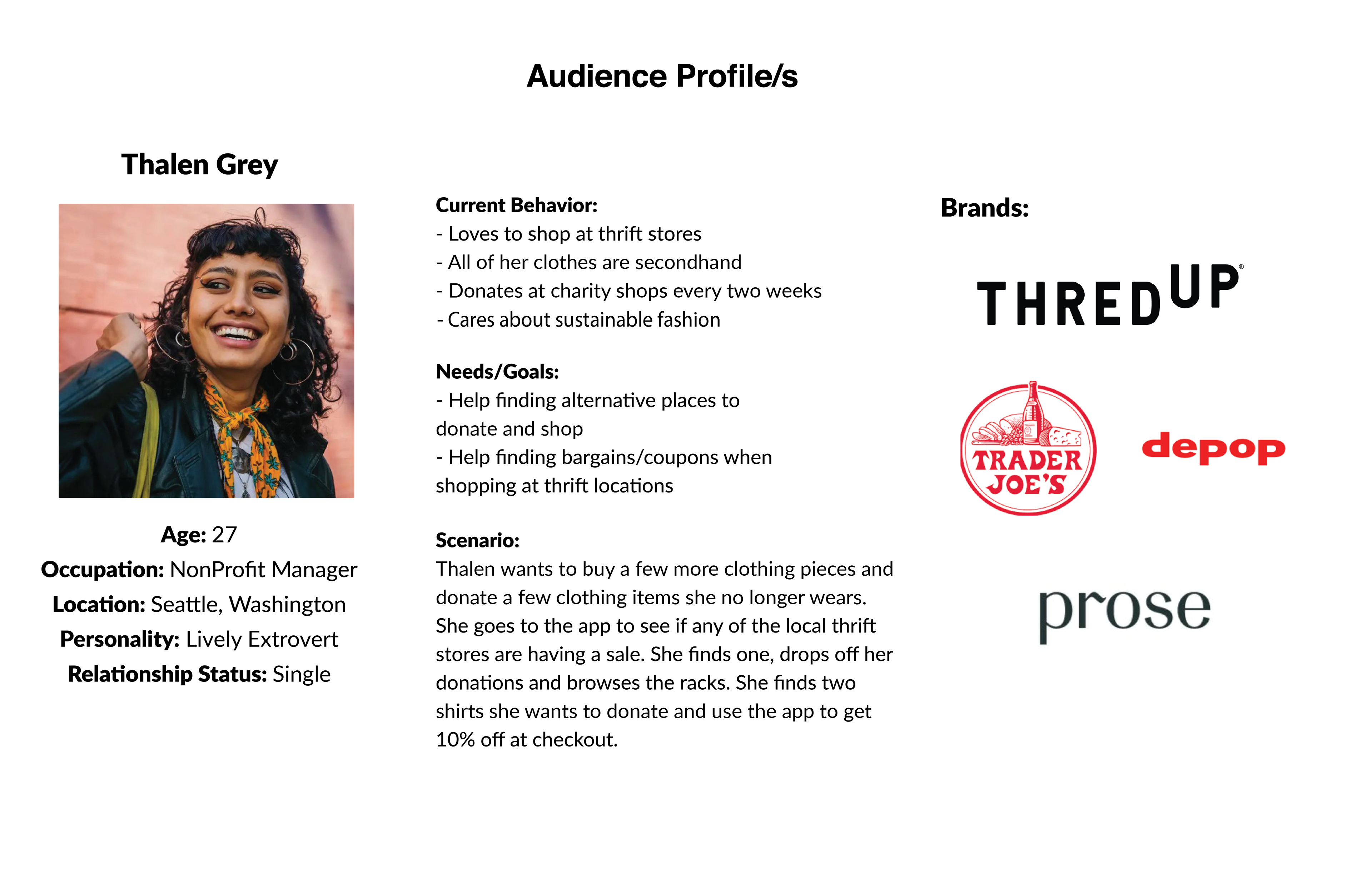 Audience Profile/s

Thalen Grey

Age: 27
Occupation: NonProfit Manager
Location: Seattle, Washington
Personality: Lively Extrovert
Relationship Status: Single

Current Behavior:
- Loves to shop at thrift stores
- All of her clothes are secondhand
- Donates at charity shops every two weeks
- Cares about sustainable fashion

Needs/Goals:
- Help finding alternative places to donate and shop
- Help finding bargains/coupons when shopping at thrift locations

Scenario:
Thalen wants to buy a few more clothing pieces and donate a few clothing items she no longer wears. She goes to the app to see if any of the local thrift stores are having a sale. She finds one, drops off her donations and browses the racks. She finds two shirts she wants to donate and use the app to get 10% off at checkout.

Brands:

THREDUP

TRADER JOE'S

depop

prose